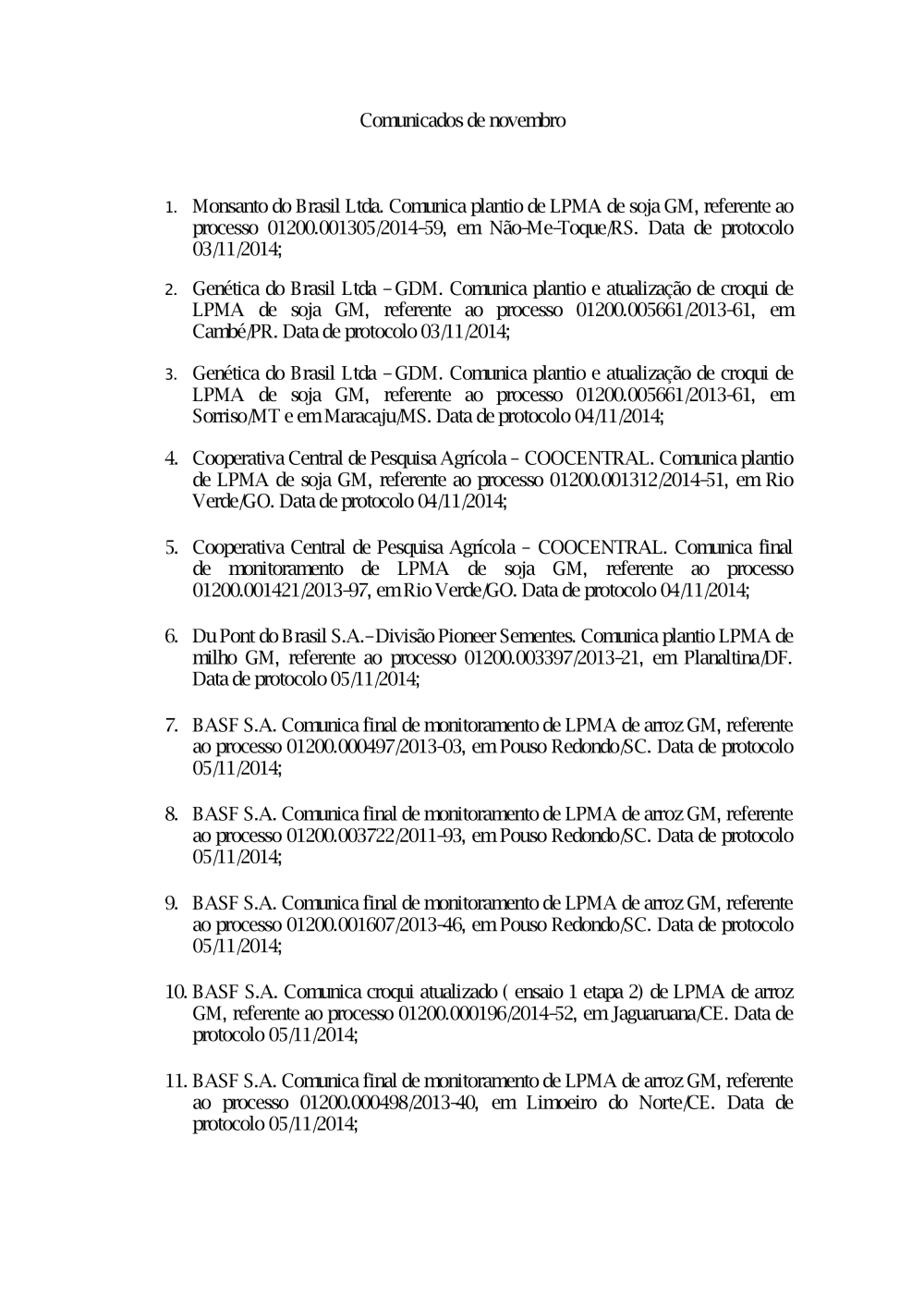 Comunicados de novembro

1. Monsanto do Brasil Ltda. Comunica plantio de LPMA de soja GM, referente ao processo 01200.001305/2014-59, em Não-Me-Toque/RS. Data de protocolo 03/11/2014;

2. Genética do Brasil Ltda – GDM. Comunica plantio e atualização de croqui de LPMA de soja GM, referente ao processo 01200.005661/2013-61, em Cambé/PR. Data de protocolo 03/11/2014;

3. Genética do Brasil Ltda – GDM. Comunica plantio e atualização de croqui de LPMA de soja GM, referente ao processo 01200.005661/2013-61, em Sorriso/MT e em Maracaju/MS. Data de protocolo 04/11/2014;

4. Cooperativa Central de Pesquisa Agrícola – COOCENTRAL. Comunica plantio de LPMA de soja GM, referente ao processo 01200.001312/2014-51, em Rio Verde/GO. Data de protocolo 04/11/2014;

5. Cooperativa Central de Pesquisa Agrícola – COOCENTRAL. Comunica final de monitoramento de LPMA de soja GM, referente ao processo 01200.001421/2013-97, em Rio Verde/GO. Data de protocolo 04/11/2014;

6. Du Pont do Brasil S.A.– Divisão Pioneer Sementes. Comunica plantio LPMA de milho GM, referente ao processo 01200.003397/2013-21, em Planaltina/DF. Data de protocolo 05/11/2014;

7. BASF S.A. Comunica final de monitoramento de LPMA de arroz GM, referente ao processo 01200.000497/2013-03, em Pouso Redondo/SC. Data de protocolo 05/11/2014;

8. BASF S.A. Comunica final de monitoramento de LPMA de arroz GM, referente ao processo 01200.003722/2011-93, em Pouso Redondo/SC. Data de protocolo 05/11/2014;

9. BASF S.A. Comunica final de monitoramento de LPMA de arroz GM, referente ao processo 01200.001607/2013-46, em Pouso Redondo/SC. Data de protocolo 05/11/2014;

10. BASF S.A. Comunica croqui atualizado ( ensaio 1 etapa 2) de LPMA de arroz GM, referente ao processo 01200.000196/2014-52, em Jaguaruana/CE. Data de protocolo 05/11/2014;

11. BASF S.A. Comunica final de monitoramento de LPMA de arroz GM, referente ao processo 01200.000498/2013-40, em Limoeiro do Norte/CE. Data de protocolo 05/11/2014;